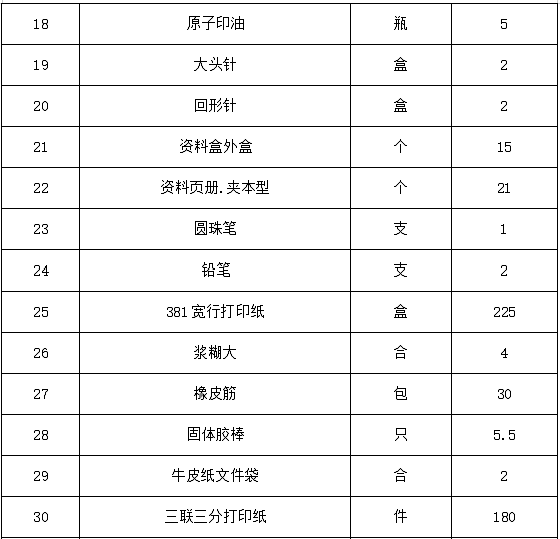 | 18 | 原子印油 | 瓶 | 5 |
|---|---|---|---|
| 19 | 大头针 | 盒 | 2 |
| 20 | 回形针 | 盒 | 2 |
| 21 | 资料盒外盒 | 个 | 15 |
| 22 | 资料页册.夹本型 | 个 | 21 |
| 23 | 圆珠笔 | 支 | 1 |
| 24 | 铅笔 | 支 | 2 |
| 25 | 381宽行打印纸 | 盒 | 225 |
| 26 | 浆糊大 | 合 | 4 |
| 27 | 橡皮筋 | 包 | 30 |
| 28 | 固体胶棒 | 只 | 5.5 |
| 29 | 牛皮纸文件袋 | 合 | 2 |
| 30 | 三联三分打印纸 | 件 | 180 |